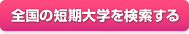 全国の短期大学を検索する